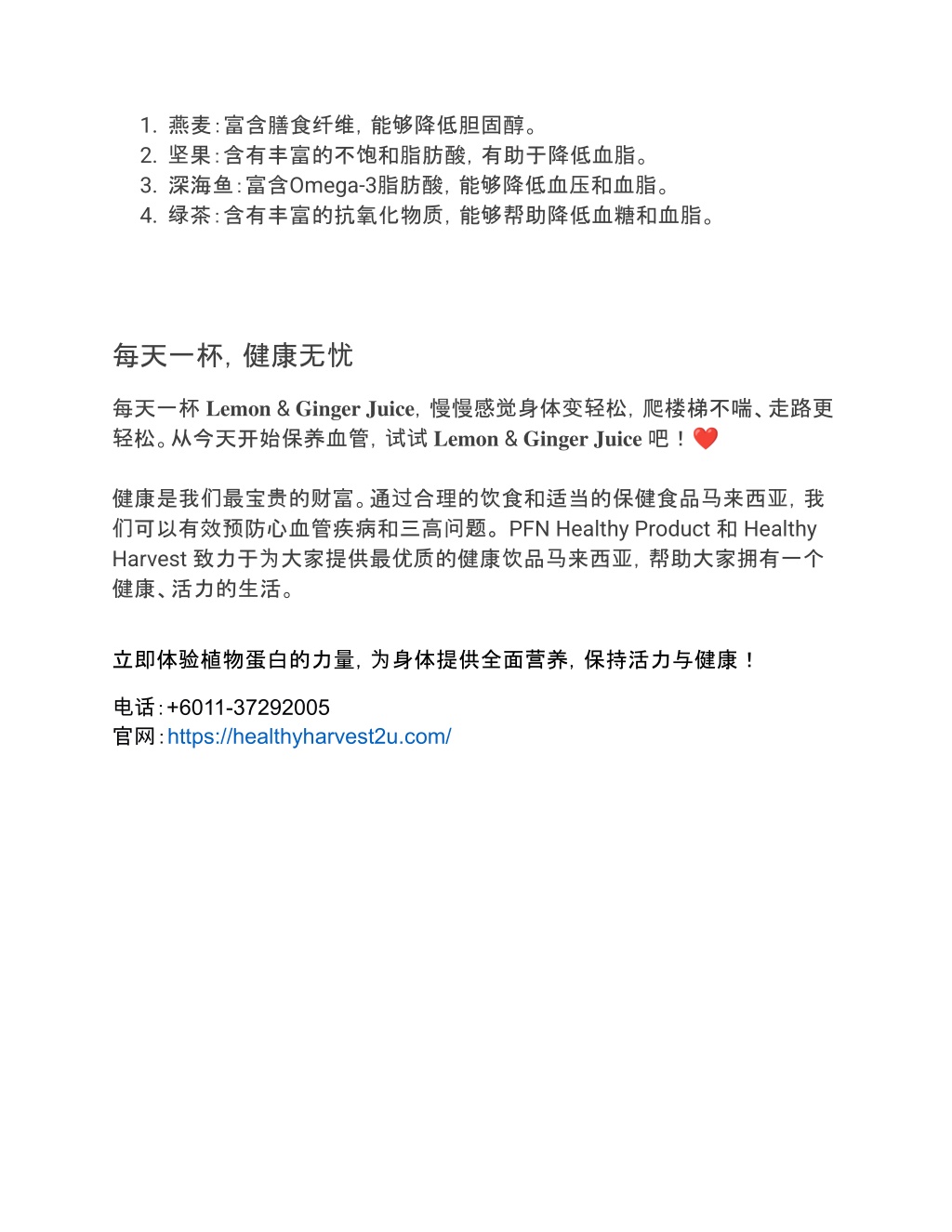 1. 燕麦：富含膳食纤维，能够降低胆固醇。
2. 坚果：含有丰富的不饱和脂肪酸，有助于降低血脂。
3. 深海鱼：富含Omega-3脂肪酸，能够降低血压和血脂。
4. 绿茶：含有丰富的抗氧化物质，能够帮助降低血糖和血脂。

每天一杯，健康无忧

每天一杯 Lemon & Ginger Juice，慢慢感觉身体变轻松，爬楼梯不喘、走路更轻松。从今天开始保养血管，试试 Lemon & Ginger Juice 吧！❤️

健康是我们最宝贵的财富。通过合理的饮食和适当的保健食品马来西亚，我们可以有效预防心血管疾病和三高问题。PFN Healthy Product 和 Healthy Harvest 致力于为大家提供最优质的健康饮品马来西亚，帮助大家拥有一个健康、活力的生活。

立即体验植物蛋白的力量，为身体提供全面营养，保持活力与健康！

电话：+6011-37292005
官网：https://healthyharvest2u.com/